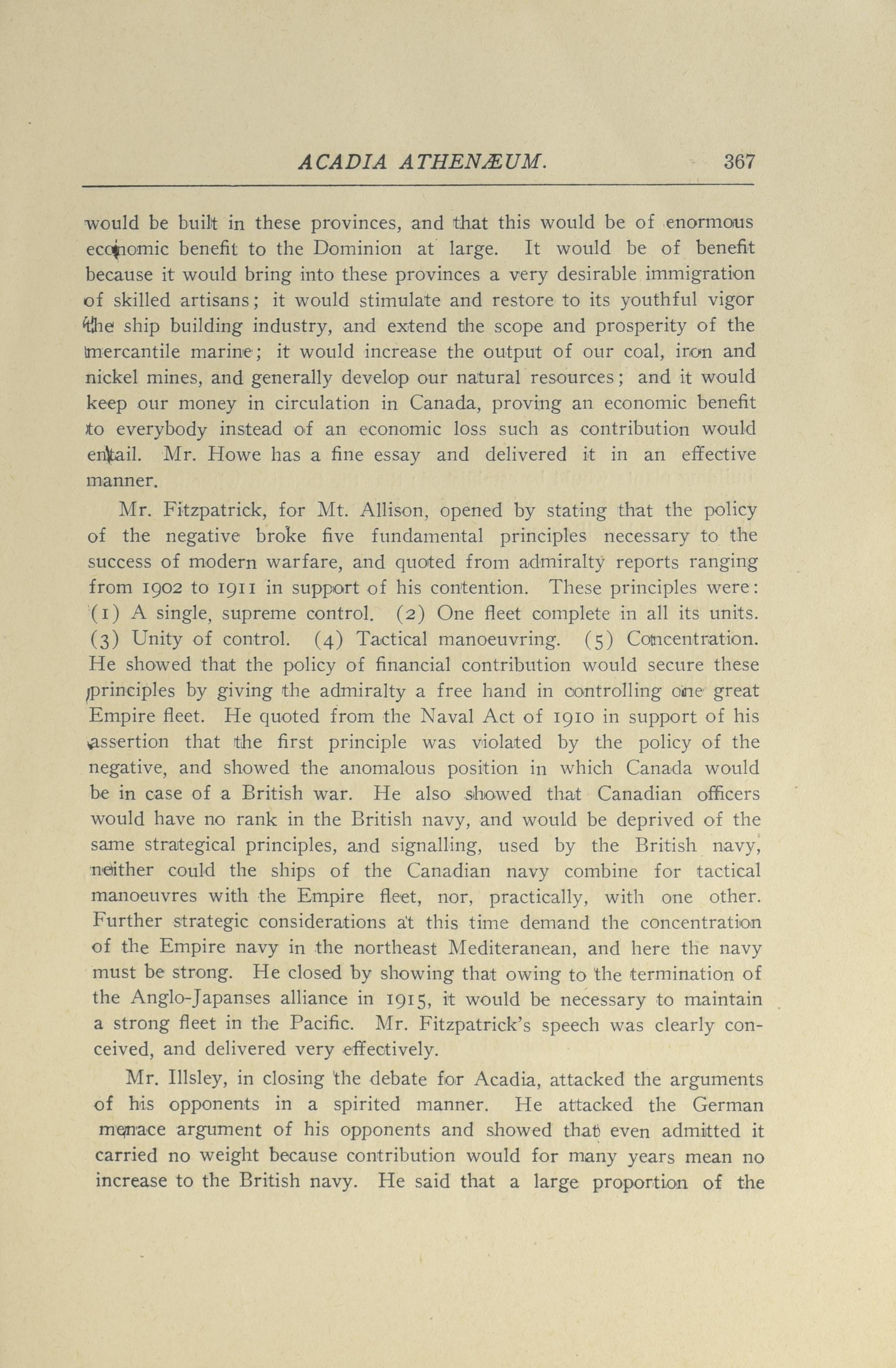 ACADIA ATHENÆUM. 367

would be built in these provinces, and that this would be of enormous economic benefit to the Dominion at large. It would be of benefit because it would bring into these provinces a very desirable immigration of skilled artisans; it would stimulate and restore to its youthful vigor the ship building industry, and extend the scope and prosperity of the mercantile marine; it would increase the output of our coal, iron and nickel mines, and generally develop our natural resources; and it would keep our money in circulation in Canada, proving an economic benefit to everybody instead of an economic loss such as contribution would entail. Mr. Howe has a fine essay and delivered it in an effective manner.

Mr. Fitzpatrick, for Mt. Allison, opened by stating that the policy of the negative broke five fundamental principles necessary to the success of modern warfare, and quoted from admiralty reports ranging from 1902 to 1911 in support of his contention. These principles were: (1) A single, supreme control. (2) One fleet complete in all its units. (3) Unity of control. (4) Tactical manoeuvring. (5) Concentration. He showed that the policy of financial contribution would secure these principles by giving the admiralty a free hand in controlling one great Empire fleet. He quoted from the Naval Act of 1910 in support of his assertion that the first principle was violated by the policy of the negative, and showed the anomalous position in which Canada would be in case of a British war. He also showed that Canadian officers would have no rank in the British navy, and would be deprived of the same strategical principles, and signalling, used by the British navy, neither could the ships of the Canadian navy combine for tactical manoeuvres with the Empire fleet, nor, practically, with one other. Further strategic considerations at this time demand the concentration of the Empire navy in the northeast Mediteranean, and here the navy must be strong. He closed by showing that owing to the termination of the Anglo-Japanses alliance in 1915, it would be necessary to maintain a strong fleet in the Pacific. Mr. Fitzpatrick's speech was clearly conceived, and delivered very effectively.

Mr. Illsley, in closing the debate for Acadia, attacked the arguments of his opponents in a spirited manner. He attacked the German menace argument of his opponents and showed that even admitted it carried no weight because contribution would for many years mean no increase to the British navy. He said that a large proportion of the